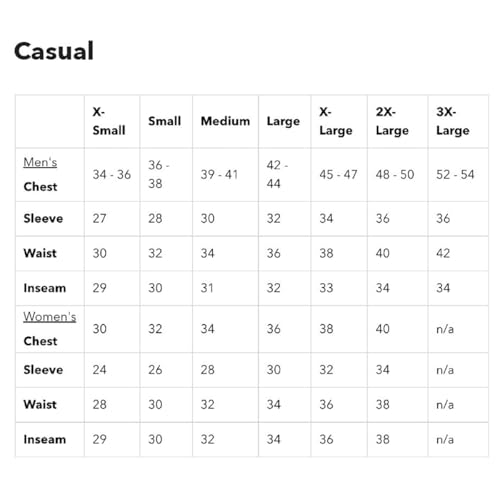 Casual

| | X-Small | Small | Medium | Large | X-Large | 2X-Large | 3X-Large |
|---|---|---|---|---|---|---|---|
| Men's Chest | 34 - 36 | 36 - 38 | 39 - 41 | 42 - 44 | 45 - 47 | 48 - 50 | 52 - 54 |
| Sleeve | 27 | 28 | 30 | 32 | 34 | 36 | 36 |
| Waist | 30 | 32 | 34 | 36 | 38 | 40 | 42 |
| Inseam | 29 | 30 | 31 | 32 | 33 | 34 | 34 |
| Women's Chest | 30 | 32 | 34 | 36 | 38 | 40 | n/a |
| Sleeve | 24 | 26 | 28 | 30 | 32 | 34 | n/a |
| Waist | 28 | 30 | 32 | 34 | 36 | 38 | n/a |
| Inseam | 29 | 30 | 32 | 34 | 36 | 38 | n/a |